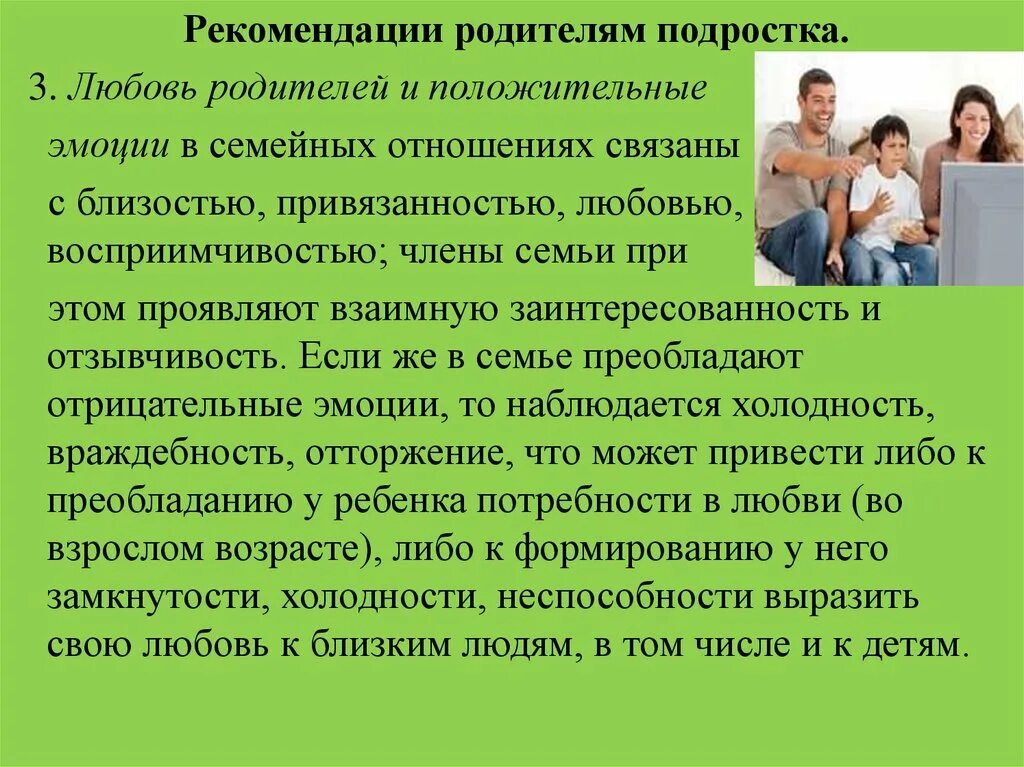 Рекомендации родителям подростка.

3. Любовь родителей и положительные эмоции в семейных отношениях связаны с близостью, привязанностью, любовью, восприимчивостью; члены семьи при этом проявляют взаимную заинтересованность и отзывчивость. Если же в семье преобладают отрицательные эмоции, то наблюдается холодность, враждебность, отторжение, что может привести либо к преобладанию у ребенка потребности в любви (во взрослом возрасте), либо к формированию у него замкнутости, холодности, неспособности выразить свою любовь к близким людям, в том числе и к детям.